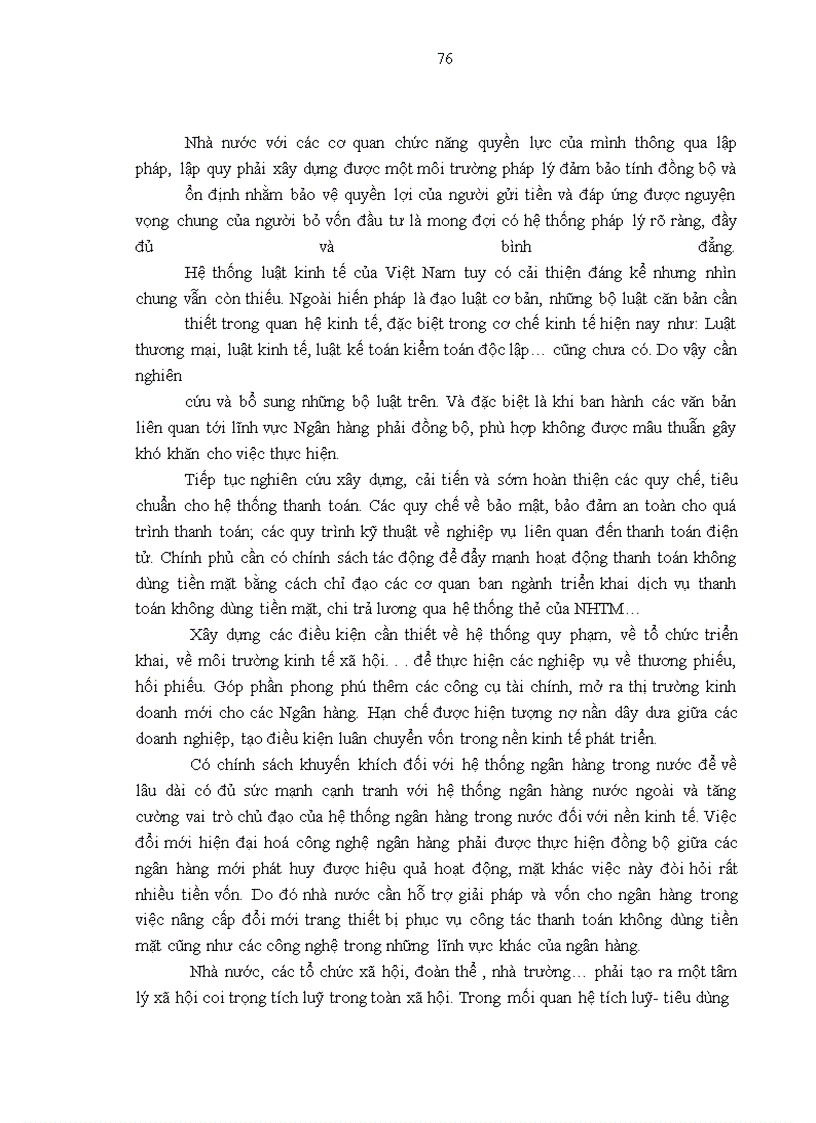 76

Nhà nước với các cơ quan chức năng quyền lực của mình thông qua lập pháp, lập quy phải xây dựng được một môi trường pháp lý đảm bảo tính đồng bộ và ổn định nhằm bảo vệ quyền lợi của người gửi tiền và đáp ứng được nguyện vọng chung của người bỏ vốn đầu tư là mong đợi có hệ thống pháp lý rõ ràng, đầy đủ và bình đẳng.

Hệ thống luật kinh tế của Việt Nam tuy có cải thiện đáng kể nhưng nhìn chung vẫn còn thiếu. Ngoài hiến pháp là đạo luật cơ bản, những bộ luật căn bản cần thiết trong quan hệ kinh tế, đặc biệt trong cơ chế kinh tế hiện nay như: Luật thương mại, luật kinh tế, luật kế toán kiểm toán độc lập… cũng chưa có. Do vậy cần nghiên cứu và bổ sung những bộ luật trên. Và đặc biệt là khi ban hành các văn bản liên quan tới lĩnh vực Ngân hàng phải đồng bộ, phù hợp không được mâu thuẫn gây khó khăn cho việc thực hiện.

Tiếp tục nghiên cứu xây dựng, cải tiến và sớm hoàn thiện các quy chế, tiêu chuẩn cho hệ thống thanh toán. Các quy chế về bảo mật, bảo đảm an toàn cho quá trình thanh toán; các quy trình kỹ thuật về nghiệp vụ liên quan đến thanh toán điện tử. Chính phủ cần có chính sách tác động để đẩy mạnh hoạt động thanh toán không dùng tiền mặt bằng cách chỉ đạo các cơ quan ban ngành triển khai dịch vụ thanh toán không dùng tiền mặt, chi trả lương qua hệ thống thẻ của NHTM…

Xây dựng các điều kiện cần thiết về hệ thống quy phạm, về tổ chức triển khai, về môi trường kinh tế xã hội. . . để thực hiện các nghiệp vụ về thương phiếu, hối phiếu. Góp phần phong phú thêm các công cụ tài chính, mở ra thị trường kinh doanh mới cho các Ngân hàng. Hạn chế được hiện tượng nợ nần dây dưa giữa các doanh nghiệp, tạo điều kiện luân chuyển vốn trong nền kinh tế phát triển.

Có chính sách khuyến khích đối với hệ thống ngân hàng trong nước để về lâu dài có đủ sức mạnh cạnh tranh với hệ thống ngân hàng nước ngoài và tăng cường vai trò chủ đạo của hệ thống ngân hàng trong nước đối với nền kinh tế. Việc đổi mới hiện đại hoá công nghệ ngân hàng phải được thực hiện đồng bộ giữa các ngân hàng mới phát huy được hiệu quả hoạt động, mặt khác việc này đòi hỏi rất nhiều tiền vốn. Do đó nhà nước cần hỗ trợ giải pháp và vốn cho ngân hàng trong việc nâng cấp đổi mới trang thiết bị phục vụ công tác thanh toán không dùng tiền mặt cũng như các công nghệ trong những lĩnh vực khác của ngân hàng.

Nhà nước, các tổ chức xã hội, đoàn thể , nhà trường… phải tạo ra một tâm lý xã hội coi trọng tích luỹ trong toàn xã hội. Trong mối quan hệ tích luỹ- tiêu dùng